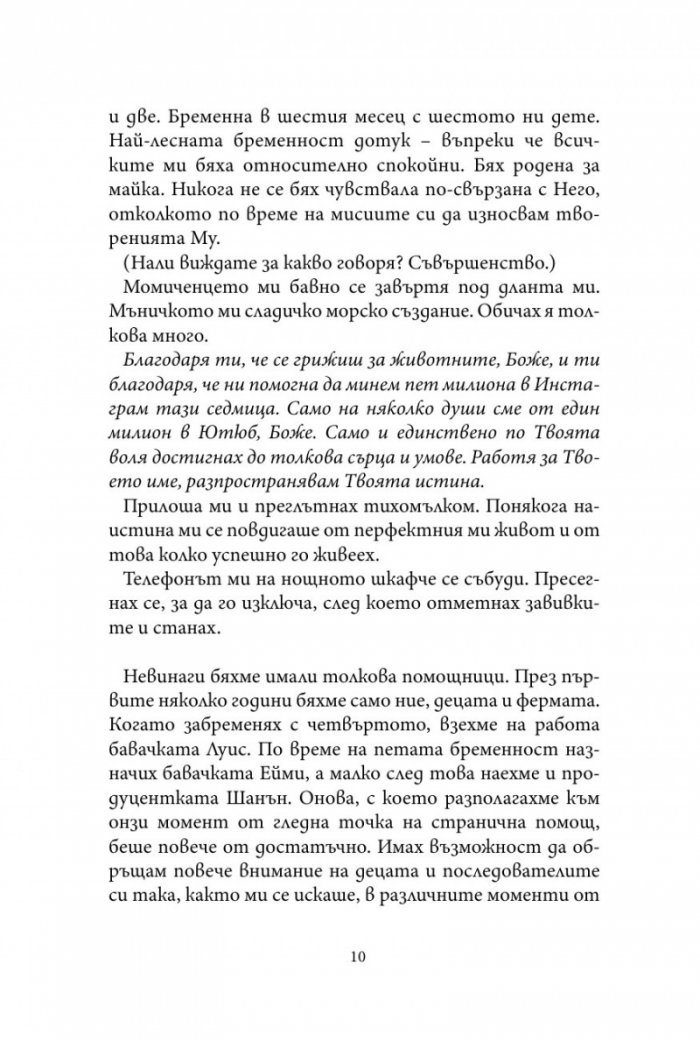 и две. Бременна в шестия месец с шестото ни дете. Най-лесната бременност дотук – въпреки че всичките ми бяха относително спокойни. Бях родена за майка. Никога не се бях чувствала по-свързана с Него, отколкото по време на мисиите си да износвам творенията Му.

(Нали виждате за какво говоря? Съвършенство.)

Момиченцето ми бавно се завъртя под дланта ми. Мъничкото ми сладичко морско създание. Обичах я толкова много.

Благодаря ти, че се грижиш за животните, Боже, и ти благодаря, че ни помогна да минем пет милиона в Инстаграм тази седмица. Само на няколко души сме от един милион в Ютюб, Боже. Само и единствено по Твоята воля достигнах до толкова сърца и умове. Работя за Твоето име, разпространявам Твоята истина.

Прилоша ми и преглътнах тихомълком. Понякога наистина ми се повдигаше от перфектния ми живот и от това колко успешно го живеех.

Телефонът ми на нощното шкафче се събуди. Пресегнах се, за да го изключа, след което отметнах завивките и станах.

Невинаги бяхме имали толкова помощници. През първите няколко години бяхме само ние, децата и фермата. Когато забременях с четвъртото, взехме на работа бавачката Луис. По време на петата бременност назначих бавачката Ейми, а малко след това наехме и продуцентката Шанън. Онова, с което разполагахме към онзи момент от гледна точка на странична помощ, беше повече от достатъчно. Имах възможност да обръщам повече внимание на децата и последователите си така, както ми се искаше, в различните моменти от

10